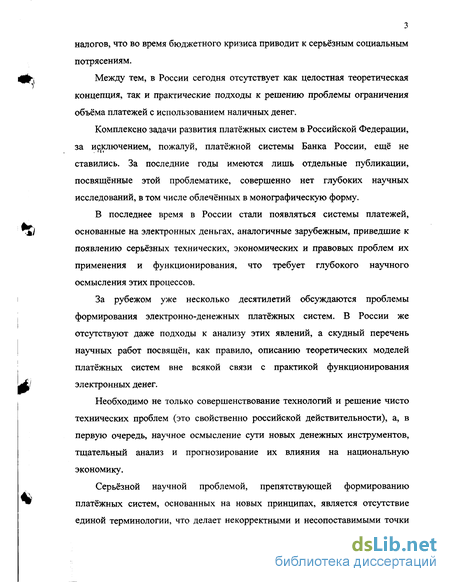 3

налогов, что во время бюджетного кризиса приводит к серьёзным социальным потрясениям.

Между тем, в России сегодня отсутствует как целостная теоретическая концепция, так и практические подходы к решению проблемы ограничения объёма платежей с использованием наличных денег.

Комплексно задачи развития платёжных систем в Российской Федерации, за исключением, пожалуй, платёжной системы Банка России, ещё не ставились. За последние годы имеются лишь отдельные публикации, посвящённые этой проблематике, совершенно нет глубоких научных исследований, в том числе облечённых в монографическую форму.

В последнее время в России стали появляться системы платежей, основанные на электронных деньгах, аналогичные зарубежным, приведшие к появлению серьёзных технических, экономических и правовых проблем их применения и функционирования, что требует глубокого научного осмысления этих процессов.

За рубежом уже несколько десятилетий обсуждаются проблемы формирования электронно-денежных платёжных систем. В России же отсутствуют даже подходы к анализу этих явлений, а скудный перечень научных работ посвящён, как правило, описанию теоретических моделей платёжных систем вне всякой связи с практикой функционирования электронных денег.

Необходимо не только совершенствование технологий и решение чисто технических проблем (это свойственно российской действительности), а, в первую очередь, научное осмысление сути новых денежных инструментов, тщательный анализ и прогнозирование их влияния на национальную экономику.

Серьёзной научной проблемой, препятствующей формированию платёжных систем, основанных на новых принципах, является отсутствие единой терминологии, что делает некорректными и несопоставимыми точки

dsLib.net
библиотека диссертаций